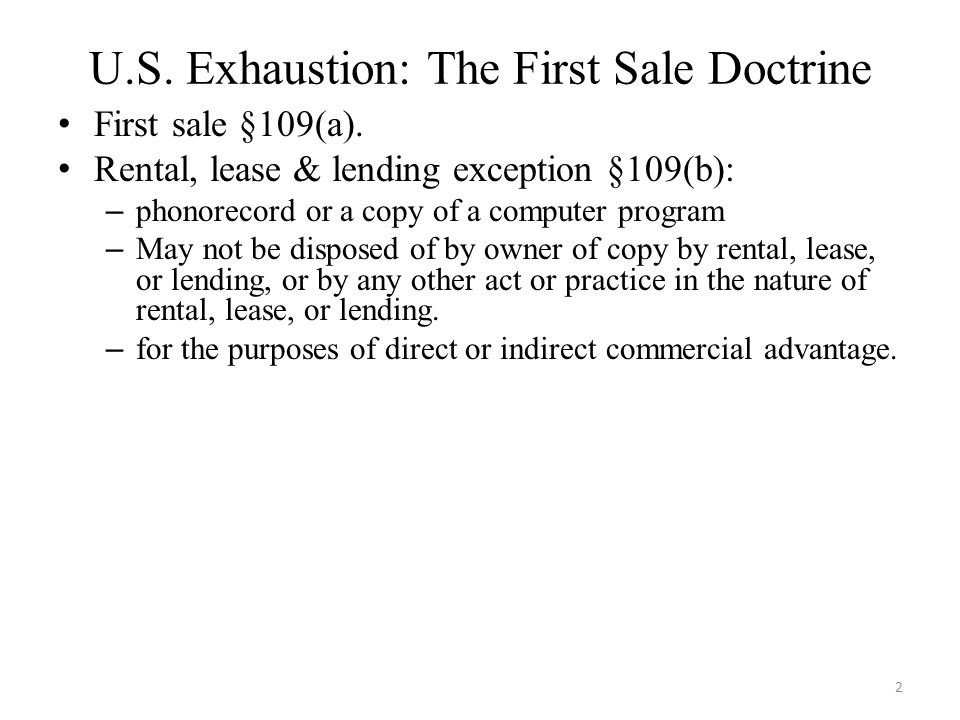 U.S. Exhaustion: The First Sale Doctrine

• First sale §109(a).
• Rental, lease & lending exception §109(b):
– phonorecord or a copy of a computer program
– May not be disposed of by owner of copy by rental, lease, or lending, or by any other act or practice in the nature of rental, lease, or lending.
– for the purposes of direct or indirect commercial advantage.

2